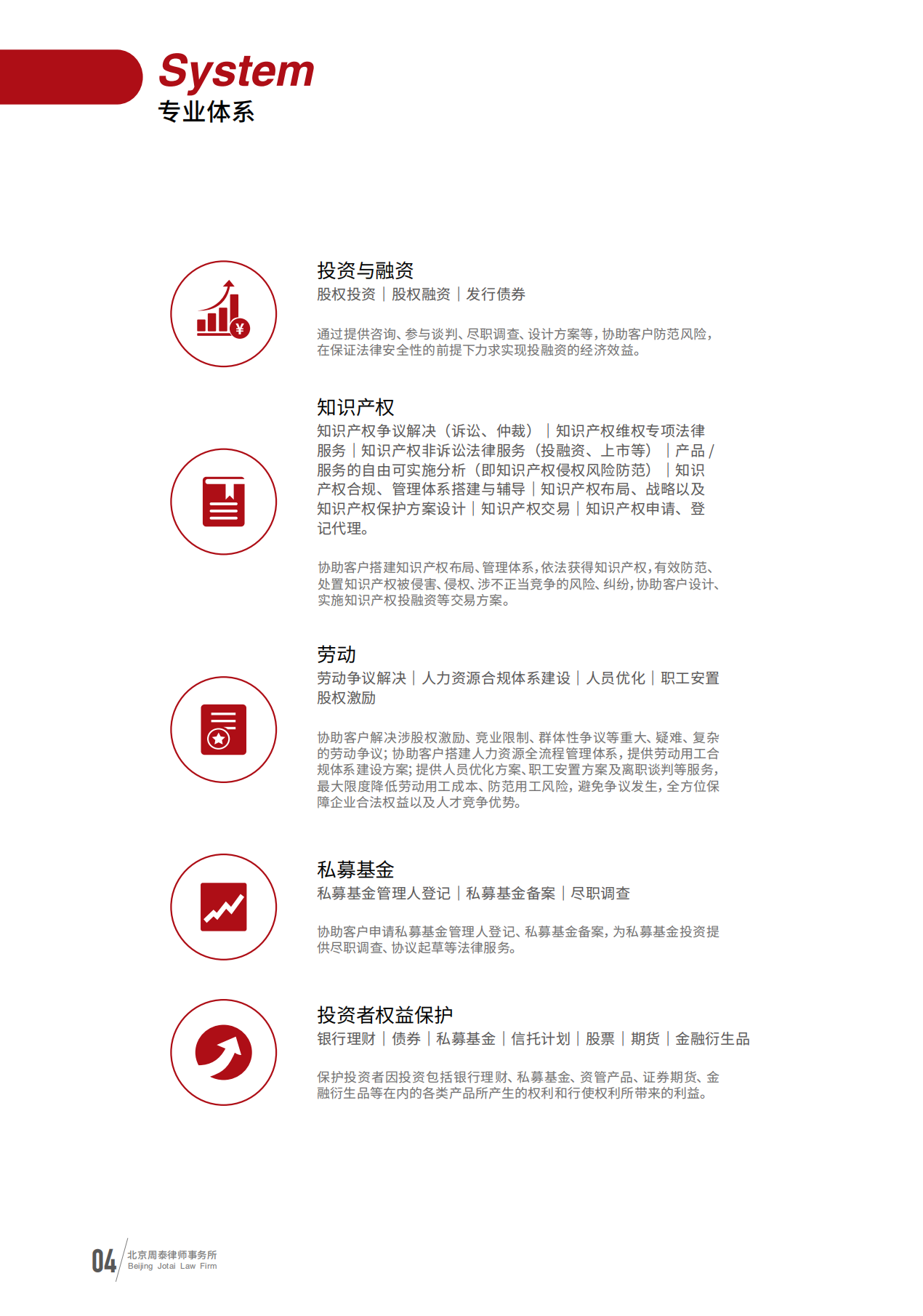 System
专业体系

投资与融资
股权投资 | 股权融资 | 发行债券

通过提供咨询、参与谈判、尽职调查、设计方案等，协助客户防范风险，在保证法律安全性的前提下力求实现投融资的经济效益。

知识产权
知识产权争议解决（诉讼、仲裁） | 知识产权维权专项法律服务 | 知识产权非诉讼法律服务（投融资、上市等） | 产品 / 服务的自由可实施分析（即知识产权侵权风险防范） | 知识产权合规、管理体系搭建与辅导 | 知识产权布局、战略以及知识产权保护方案设计 | 知识产权交易 | 知识产权申请、登记代理。

协助客户搭建知识产权布局、管理体系，依法获得知识产权，有效防范、处置知识产权被侵害、侵权、涉不正当竞争的风险、纠纷，协助客户设计、实施知识产权投融资等交易方案。

劳动
劳动争议解决 | 人力资源合规体系建设 | 人员优化 | 职工安置
股权激励

协助客户解决涉股权激励、竞业限制、群体性争议等重大、疑难、复杂的劳动争议；协助客户搭建人力资源全流程管理体系，提供劳动用工合规体系建设方案；提供人员优化方案、职工安置方案及离职谈判等服务，最大限度降低劳动用工成本、防范用工风险，避免争议发生，全方位保障企业合法权益以及人才竞争优势。

私募基金
私募基金管理人登记 | 私募基金备案 | 尽职调查

协助客户申请私募基金管理人登记、私募基金备案，为私募基金投资提供尽职调查、协议起草等法律服务。

投资者权益保护
银行理财 | 债券 | 私募基金 | 信托计划 | 股票 | 期货 | 金融衍生品

保护投资者因投资包括银行理财、私募基金、资管产品、证券期货、金融衍生品等在内的各类产品所产生的权利和行使权利所带来的利益。

04 北京周泰律师事务所 Beijing Jotai Law Firm